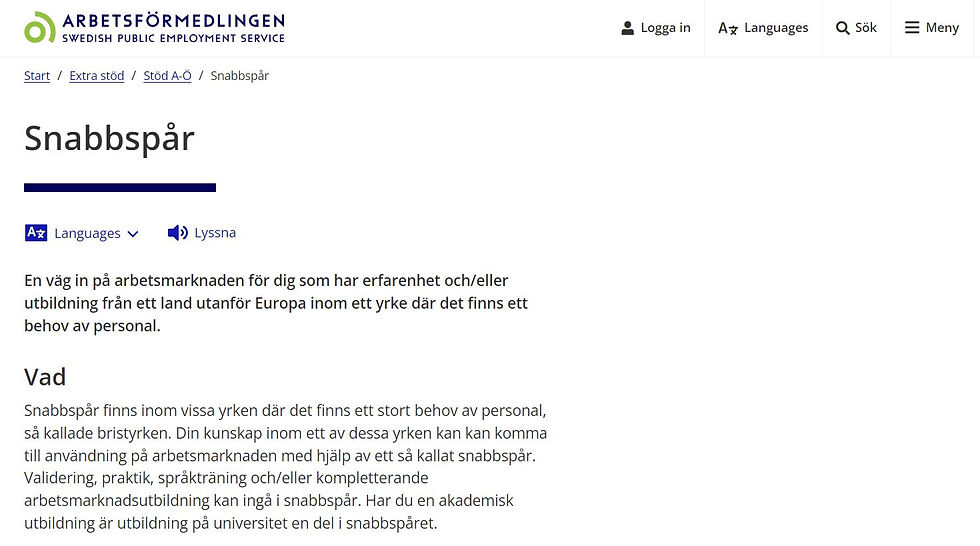 ARBETSFÖRMEDLINGEN
SWEDISH PUBLIC EMPLOYMENT SERVICE

Logga in
Languages
Sök
Meny

Start / Extra stöd / Stöd A-Ö / Snabbspår

Snabbspår

Languages
Lyssna

En väg in på arbetsmarknaden för dig som har erfarenhet och/eller utbildning från ett land utanför Europa inom ett yrke där det finns ett behov av personal.

Vad

Snabbspår finns inom vissa yrken där det finns ett stort behov av personal, så kallade bristyrken. Din kunskap inom ett av dessa yrken kan kan komma till användning på arbetsmarknaden med hjälp av ett så kallat snabbspår. Validering, praktik, språkträning och/eller kompletterande arbetsmarknadsutbildning kan ingå i snabbspår. Har du en akademisk utbildning är utbildning på universitet en del i snabbspåret.